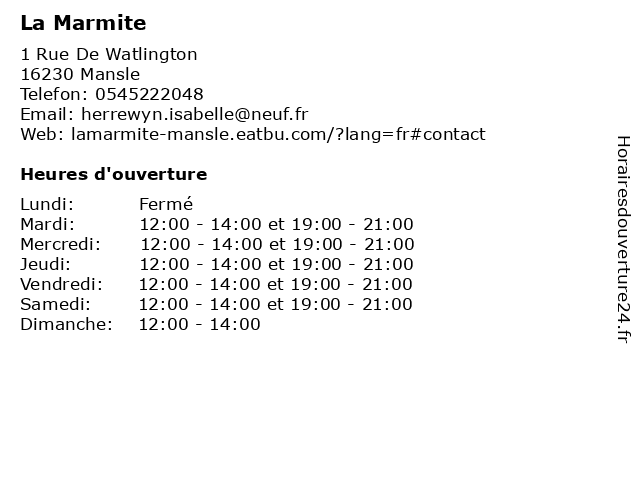 La Marmite

1 Rue De Watlington
16230 Mansle
Telefon: 0545222048
Email: herrewyn.isabelle@neuf.fr
Web: lamarmite-mansle.eatbu.com/?lang=fr#contact

Heures d'ouverture

Lundi: Fermé
Mardi: 12:00 - 14:00 et 19:00 - 21:00
Mercredi: 12:00 - 14:00 et 19:00 - 21:00
Jeudi: 12:00 - 14:00 et 19:00 - 21:00
Vendredi: 12:00 - 14:00 et 19:00 - 21:00
Samedi: 12:00 - 14:00 et 19:00 - 21:00
Dimanche: 12:00 - 14:00

Horairesdouverture24.fr